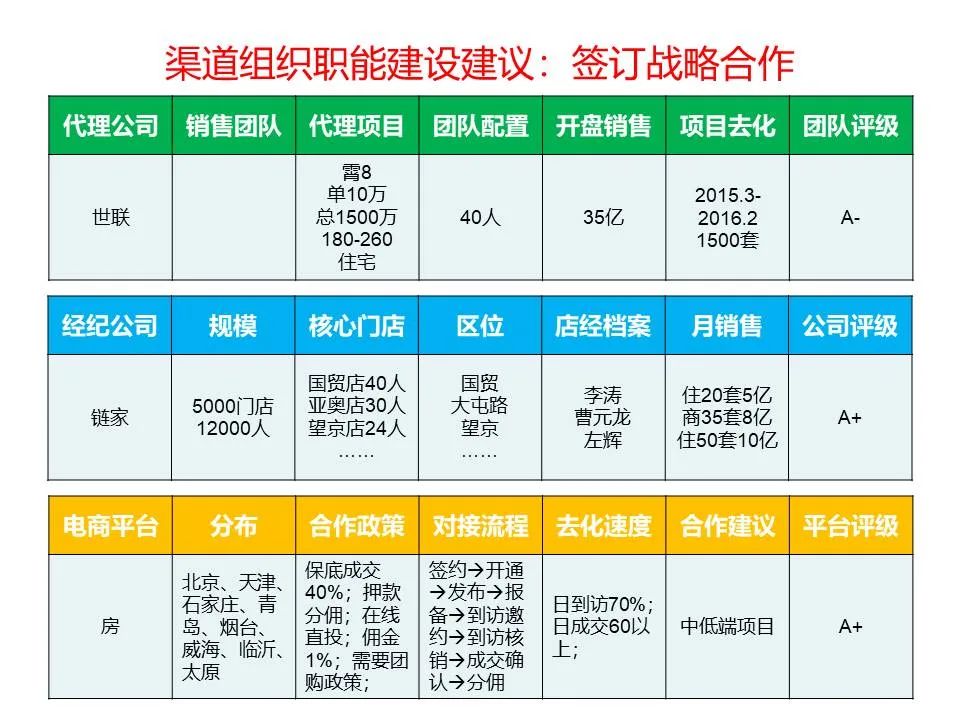 渠道组织职能建设建议：签订战略合作

| 代理公司 | 销售团队 | 代理项目 | 团队配置 | 开盘销售 | 项目去化 | 团队评级 |
|---|---|---|---|---|---|---|
| 世联 | | 霄8 单10万 总1500万 180-260 住宅 | 40人 | 35亿 | 2015.3-2016.2 1500套 | A- |

| 经纪公司 | 规模 | 核心门店 | 区位 | 店经档案 | 月销售 | 公司评级 |
|---|---|---|---|---|---|---|
| 链家 | 5000门店 12000人 | 国贸店40人 亚奥店30人 望京店24人 …… | 国贸 大屯路 望京 …… | 李涛 曹元龙 左辉 | 住20套5亿 商35套8亿 住50套10亿 | A+ |

| 电商平台 | 分布 | 合作政策 | 对接流程 | 去化速度 | 合作建议 | 平台评级 |
|---|---|---|---|---|---|---|
| 房 | 北京、天津、石家庄、青岛、烟台、威海、临沂、太原 | 保底成交40%；押款分佣；在线直投；佣金1%；需要团购政策； | 签约→开通→发布→报备→到访邀约→到访核销→成交确认→分佣 | 日到访70%；日成交60以上； | 中低端项目 | A+ |